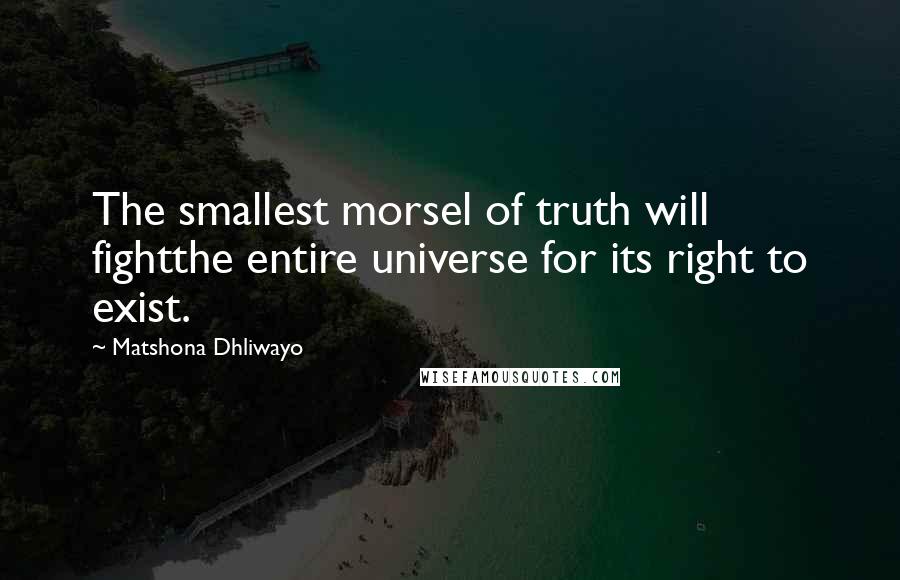 The smallest morsel of truth will fightthe entire universe for its right to exist.

~ Matshona Dhliwayo

WISEFAMOUSQUOTES.COM